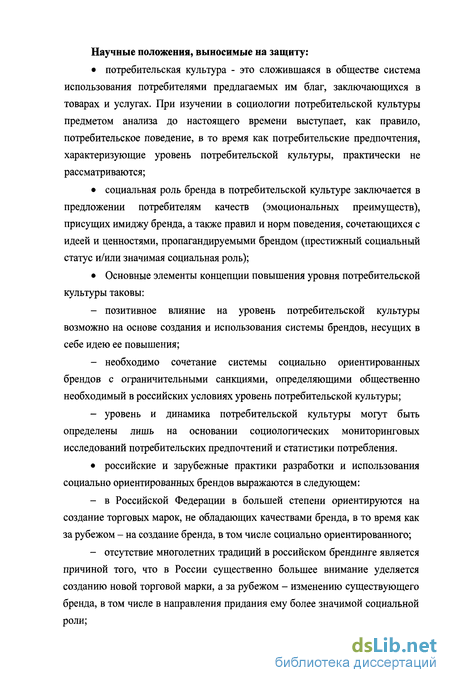 Научные положения, выносимые на защиту:

• потребительская культура - это сложившаяся в обществе система использования потребителями предлагаемых им благ, заключающихся в товарах и услугах. При изучении в социологии потребительской культуры предметом анализа до настоящего времени выступает, как правило, потребительское поведение, в то время как потребительские предпочтения, характеризующие уровень потребительской культуры, практически не рассматриваются;

• социальная роль бренда в потребительской культуре заключается в предложении потребителям качеств (эмоциональных преимуществ), присущих имиджу бренда, а также правил и норм поведения, сочетающихся с идеей и ценностями, пропагандируемыми брендом (престижный социальный статус и/или значимая социальная роль);

• Основные элементы концепции повышения уровня потребительской культуры таковы:

– позитивное влияние на уровень потребительской культуры возможно на основе создания и использования системы брендов, несущих в себе идею ее повышения;

– необходимо сочетание системы социально ориентированных брендов с ограничительными санкциями, определяющими общественно необходимый в российских условиях уровень потребительской культуры;

– уровень и динамика потребительской культуры могут быть определены лишь на основании социологических мониторинговых исследований потребительских предпочтений и статистики потребления.

• российские и зарубежные практики разработки и использования социально ориентированных брендов выражаются в следующем:

– в Российской Федерации в большей степени ориентируются на создание торговых марок, не обладающих качествами бренда, в то время как за рубежом – на создание бренда, в том числе социально ориентированного;

– отсутствие многолетних традиций в российском брендинге является причиной того, что в России существенно большее внимание уделяется созданию новой торговой марки, а за рубежом – изменению существующего бренда, в том числе в направления придания ему более значимой социальной роли;

dsLib.net
библиотека диссертаций